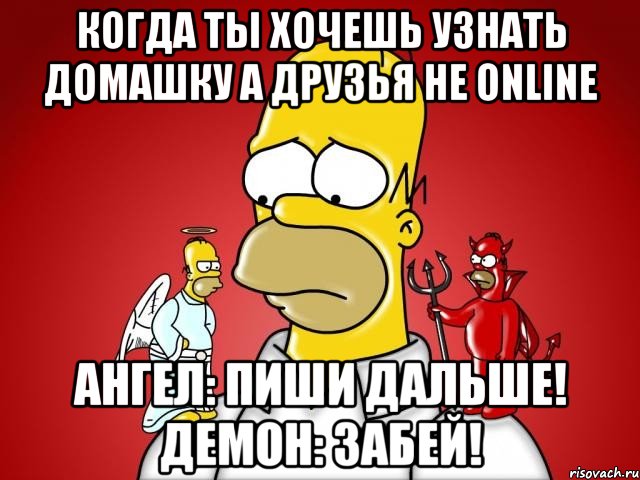 КОГДА ТЫ ХОЧЕШЬ УЗНАТЬ ДОМАШКУ А ДРУЗЬЯ НЕ ONLINE

АНГЕЛ: ПИШИ ДАЛЬШЕ! ДЕМОН: ЗАБЕЙ!

risovach.ru